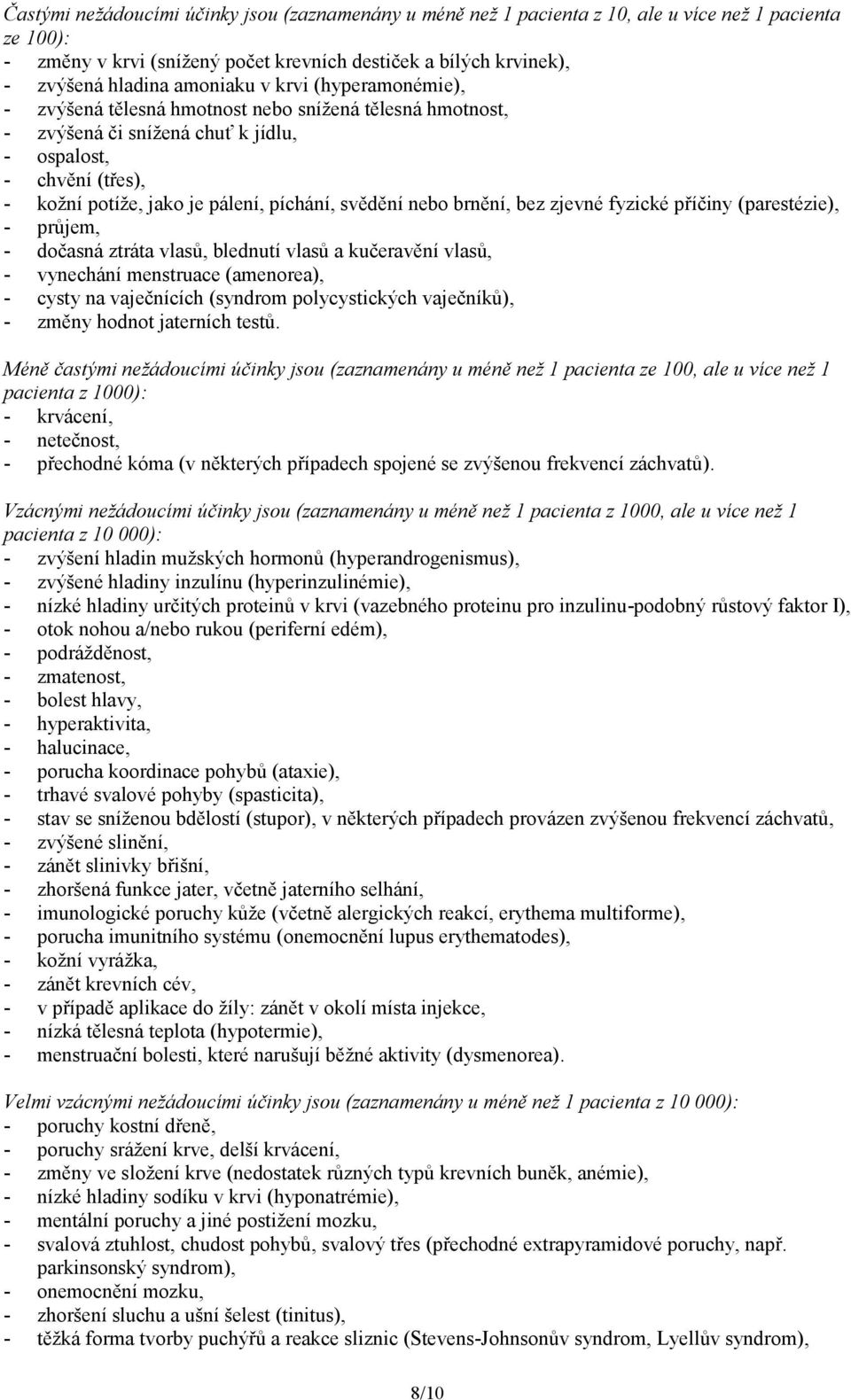 Častými nežádoucími účinky jsou (zaznamenány u méně než 1 pacienta z 10, ale u více než 1 pacienta ze 100):
- změny v krvi (snížený počet krevních destiček a bílých krvinek),
- zvýšená hladina amoniaku v krvi (hyperamonémie),
- zvýšená tělesná hmotnost nebo snížená tělesná hmotnost,
- zvýšená či snížená chuť k jídlu,
- ospalost,
- chvění (třes),
- kožní potíže, jako je pálení, píchání, svědění nebo brnění, bez zjevné fyzické příčiny (parestézie),
- průjem,
- dočasná ztráta vlasů, blednutí vlasů a kučeravění vlasů,
- vynechání menstruace (amenorea),
- cysty na vaječnících (syndrom polycystických vaječníků),
- změny hodnot jaterních testů.

Méně častými nežádoucími účinky jsou (zaznamenány u méně než 1 pacienta ze 100, ale u více než 1 pacienta z 1000):
- krvácení,
- netečnost,
- přechodné kóma (v některých případech spojené se zvýšenou frekvencí záchvatů).

Vzácnými nežádoucími účinky jsou (zaznamenány u méně než 1 pacienta z 1000, ale u více než 1 pacienta z 10 000):
- zvýšení hladin mužských hormonů (hyperandrogenismus),
- zvýšené hladiny inzulínu (hyperinzulinémie),
- nízké hladiny určitých proteinů v krvi (vazebného proteinu pro inzulinu-podobný růstový faktor I),
- otok nohou a/nebo rukou (periferní edém),
- podrážděnost,
- zmatenost,
- bolest hlavy,
- hyperaktivita,
- halucinace,
- porucha koordinace pohybů (ataxie),
- trhavé svalové pohyby (spasticita),
- stav se sníženou bdělostí (stupor), v některých případech provázen zvýšenou frekvencí záchvatů,
- zvýšené slinění,
- zánět slinivky břišní,
- zhoršená funkce jater, včetně jaterního selhání,
- imunologické poruchy kůže (včetně alergických reakcí, erythema multiforme),
- porucha imunitního systému (onemocnění lupus erythematodes),
- kožní vyrážka,
- zánět krevních cév,
- v případě aplikace do žíly: zánět v okolí místa injekce,
- nízká tělesná teplota (hypotermie),
- menstruační bolesti, které narušují běžné aktivity (dysmenorea).

Velmi vzácnými nežádoucími účinky jsou (zaznamenány u méně než 1 pacienta z 10 000):
- poruchy kostní dřeně,
- poruchy srážení krve, delší krvácení,
- změny ve složení krve (nedostatek různých typů krevních buněk, anémie),
- nízké hladiny sodíku v krvi (hyponatrémie),
- mentální poruchy a jiné postižení mozku,
- svalová ztuhlost, chudost pohybů, svalový třes (přechodné extrapyramidové poruchy, např. parkinsonský syndrom),
- onemocnění mozku,
- zhoršení sluchu a ušní šelest (tinitus),
- těžká forma tvorby puchýřů a reakce sliznic (Stevens-Johnsonův syndrom, Lyellův syndrom),

8/10